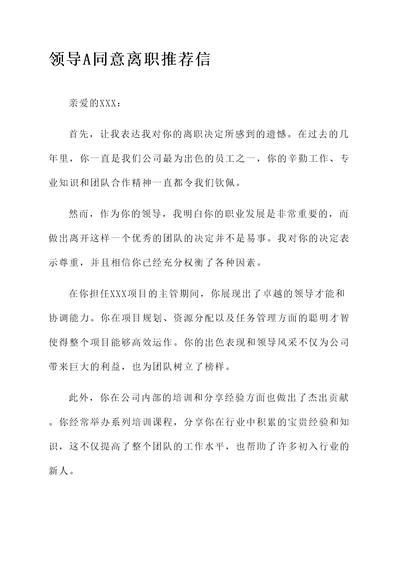 领导A同意离职推荐信

亲爱的XXX：

首先，让我表达我对你的离职决定所感到的遗憾。在过去的几年里，你一直是我们公司最为出色的员工之一，你的辛勤工作、专业知识和团队合作精神一直都令我们钦佩。

然而，作为你的领导，我明白你的职业发展是非常重要的，而做出离开这样一个优秀的团队的决定并不是易事。我对你的决定表示尊重，并且相信你已经充分权衡了各种因素。

在你担任XXX项目的主管期间，你展现出了卓越的领导才能和协调能力。你在项目规划、资源分配以及任务管理方面的聪明才智使得整个项目能够高效运作。你的出色表现和领导风采不仅为公司带来巨大的利益，也为团队树立了榜样。

此外，你在公司内部的培训和分享经验方面也做出了杰出贡献。你经常举办系列培训课程，分享你在行业中积累的宝贵经验和知识，这不仅提高了整个团队的工作水平，也帮助了许多初入行业的新人。